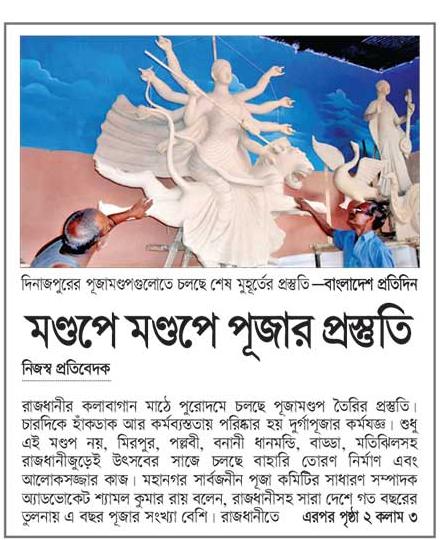 দিনাজপুরের পূজামণ্ডপগুলোতে চলছে শেষ মুহূর্তের প্রস্তুতি —বাংলাদেশ প্রতিদিন

মণ্ডপে মণ্ডপে পূজার প্রস্তুতি

নিজস্ব প্রতিবেদক

রাজধানীর কলাবাগান মাঠে পুরোদমে চলছে পূজামণ্ডপ তৈরির প্রস্তুতি। চারদিকে হাঁকডাক আর কর্মব্যস্ততায় পরিষ্কার হয় দুর্গাপূজার কর্মযজ্ঞ। শুধু এই মণ্ডপ নয়, মিরপুর, পল্লবী, বনানী ধানমন্ডি, বাড্ডা, মতিঝিলসহ রাজধানীজুড়েই উৎসবের সাজে চলছে বাহারি তোরণ নির্মাণ এবং আলোকসজ্জার কাজ। মহানগর সার্বজনীন পূজা কমিটির সাধারণ সম্পাদক অ্যাডভোকেট শ্যামল কুমার রায় বলেন, রাজধানীসহ সারা দেশে গত বছরের তুলনায় এ বছর পূজার সংখ্যা বেশি। রাজধানীতে এরপর পৃষ্ঠা ২ কলাম ৩